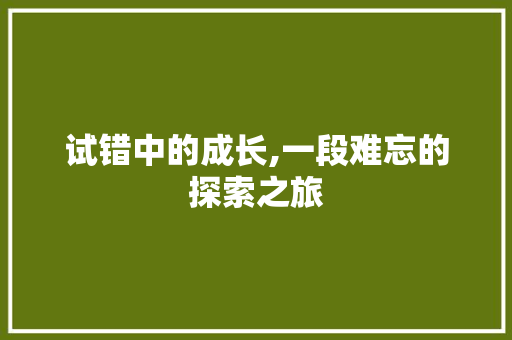 试错中的成长,一段难忘的探索之旅